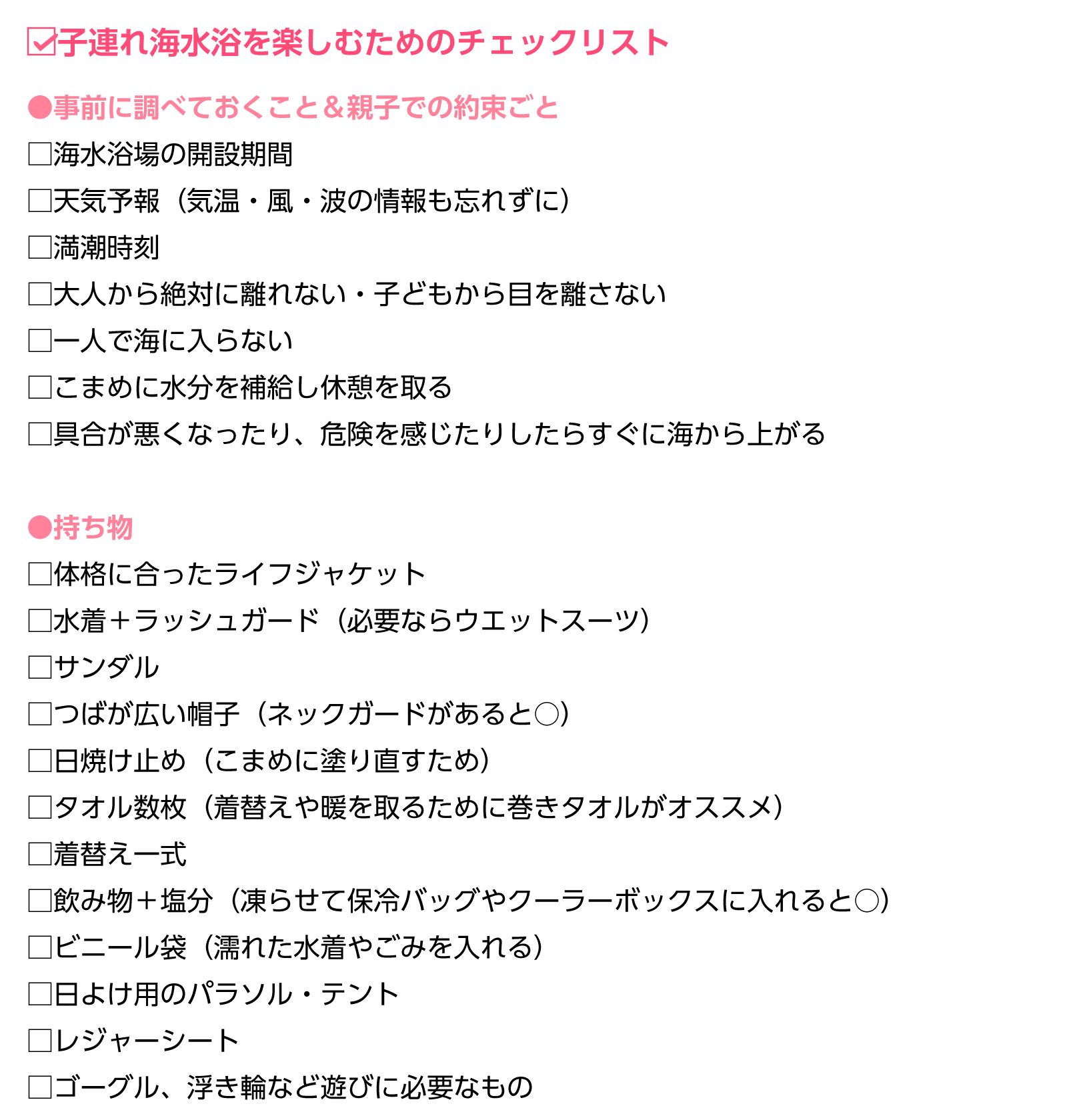 ☑子連れ海水浴を楽しむためのチェックリスト

●事前に調べておくこと＆親子での約束ごと
□海水浴場の開設期間
□天気予報（気温・風・波の情報も忘れずに）
□満潮時刻
□大人から絶対に離れない・子どもから目を離さない
□一人で海に入らない
□こまめに水分を補給し休憩を取る
□具合が悪くなったり、危険を感じたりしたらすぐに海から上がる

●持ち物
□体格に合ったライフジャケット
□水着＋ラッシュガード（必要ならウエットスーツ）
□サンダル
□つばが広い帽子（ネックガードがあると○）
□日焼け止め（こまめに塗り直すため）
□タオル数枚（着替えや暖を取るために巻きタオルがオススメ）
□着替え一式
□飲み物＋塩分（凍らせて保冷バッグやクーラーボックスに入れると○）
□ビニール袋（濡れた水着やごみを入れる）
□日よけ用のパラソル・テント
□レジャーシート
□ゴーグル、浮き輪など遊びに必要なもの